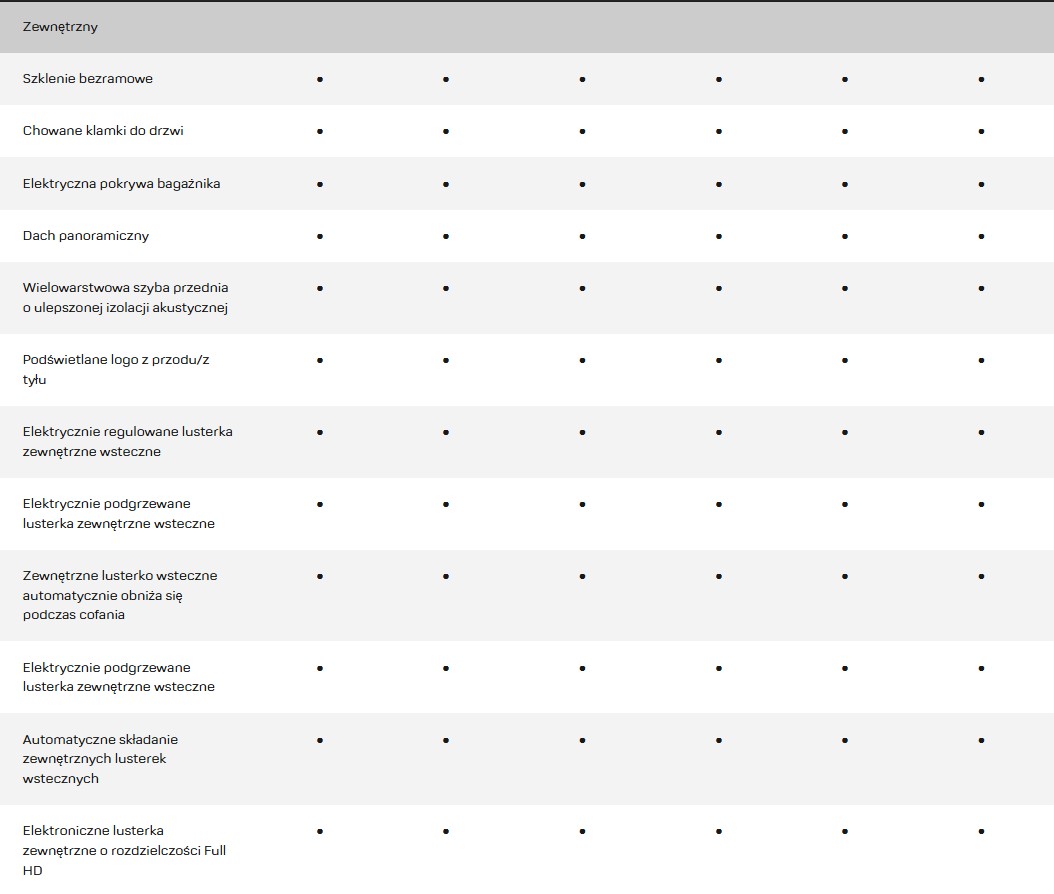 | Zewnętrzny | | | | | | |
|---|---|---|---|---|---|---|
| Szklenie bezramowe | • | • | • | • | • | • |
| Chowane klamki do drzwi | • | • | • | • | • | • |
| Elektryczna pokrywa bagażnika | • | • | • | • | • | • |
| Dach panoramiczny | • | • | • | • | • | • |
| Wielowarstwowa szyba przednia o ulepszonej izolacji akustycznej | • | • | • | • | • | • |
| Podświetlane logo z przodu/z tyłu | • | • | • | • | • | • |
| Elektrycznie regulowane lusterka zewnętrzne wsteczne | • | • | • | • | • | • |
| Elektrycznie podgrzewane lusterka zewnętrzne wsteczne | • | • | • | • | • | • |
| Zewnętrzne lusterko wsteczne automatycznie obniża się podczas cofania | • | • | • | • | • | • |
| Elektrycznie podgrzewane lusterka zewnętrzne wsteczne | • | • | • | • | • | • |
| Automatyczne składanie zewnętrznych lusterek wstecznych | • | • | • | • | • | • |
| Elektroniczne lusterka zewnętrzne o rozdzielczości Full HD | • | • | • | • | • | • |